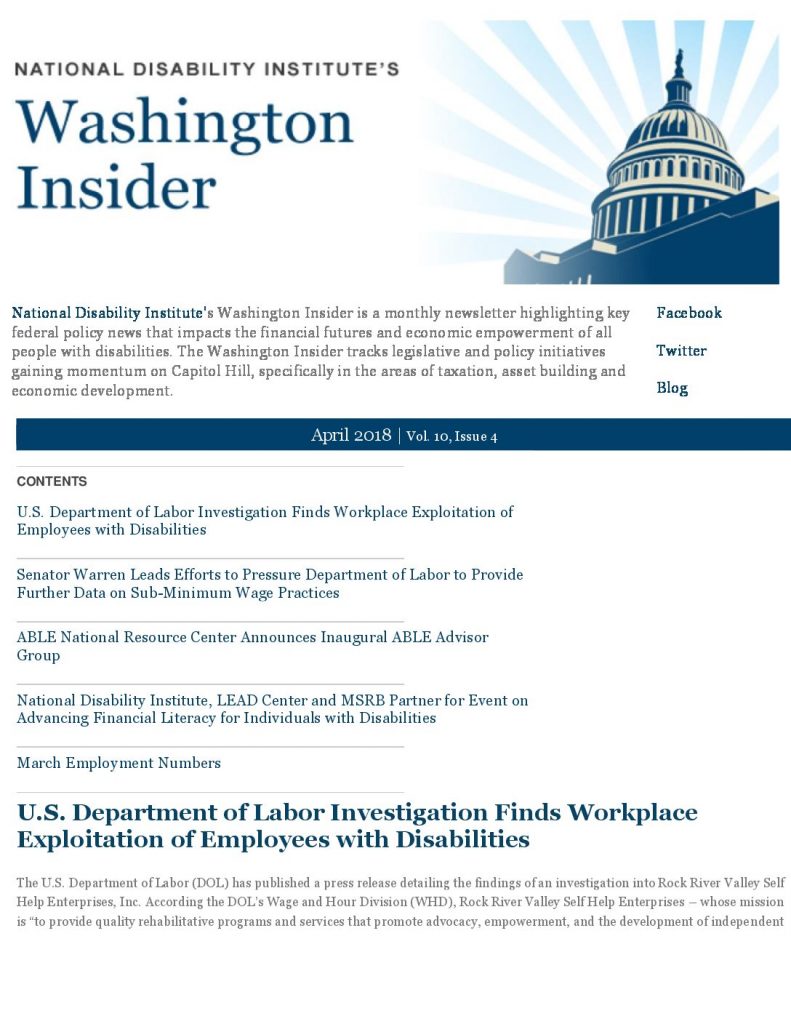 NATIONAL DISABILITY INSTITUTE'S

Washington Insider

National Disability Institute's Washington Insider is a monthly newsletter highlighting key federal policy news that impacts the financial futures and economic empowerment of all people with disabilities. The Washington Insider tracks legislative and policy initiatives gaining momentum on Capitol Hill, specifically in the areas of taxation, asset building and economic development.

Facebook

Twitter

Blog

April 2018 | Vol. 10, Issue 4

CONTENTS

U.S. Department of Labor Investigation Finds Workplace Exploitation of Employees with Disabilities

Senator Warren Leads Efforts to Pressure Department of Labor to Provide Further Data on Sub-Minimum Wage Practices

ABLE National Resource Center Announces Inaugural ABLE Advisor Group

National Disability Institute, LEAD Center and MSRB Partner for Event on Advancing Financial Literacy for Individuals with Disabilities

March Employment Numbers

U.S. Department of Labor Investigation Finds Workplace Exploitation of Employees with Disabilities

The U.S. Department of Labor (DOL) has published a press release detailing the findings of an investigation into Rock River Valley Self Help Enterprises, Inc. According the DOL's Wage and Hour Division (WHD), Rock River Valley Self Help Enterprises – whose mission is "to provide quality rehabilitative programs and services that promote advocacy, empowerment, and the development of independent